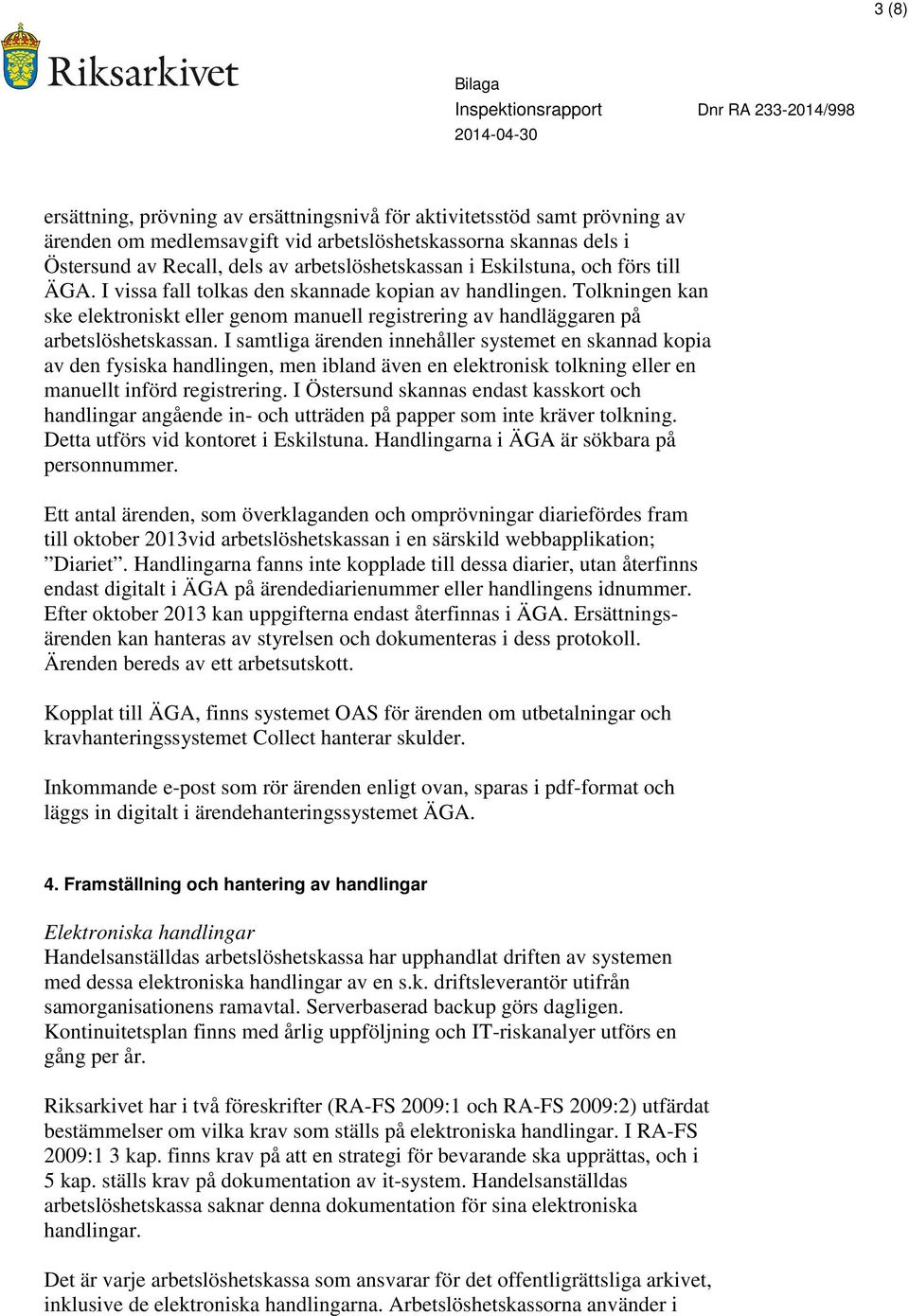 3 (8)

Riksarkivet

Bilaga
Inspektionsrapport
2014-04-30

Dnr RA 233-2014/998

ersättning, prövning av ersättningsnivå för aktivitetsstöd samt prövning av ärenden om medlemsavgift vid arbetslöshetskassorna skannas dels i Östersund av Recall, dels av arbetslöshetskassan i Eskilstuna, och förs till ÄGA. I vissa fall tolkas den skannade kopian av handlingen. Tolkningen kan ske elektroniskt eller genom manuell registrering av handläggaren på arbetslöshetskassan. I samtliga ärenden innehåller systemet en skannad kopia av den fysiska handlingen, men ibland även en elektronisk tolkning eller en manuellt införd registrering. I Östersund skannas endast kasskort och handlingar angående in- och utträden på papper som inte kräver tolkning. Detta utförs vid kontoret i Eskilstuna. Handlingarna i ÄGA är sökbara på personnummer.

Ett antal ärenden, som överklaganden och omprövningar diariefördes fram till oktober 2013vid arbetslöshetskassan i en särskild webbapplikation; ”Diariet”. Handlingarna fanns inte kopplade till dessa diarier, utan återfinns endast digitalt i ÄGA på ärendediarienummer eller handlingens idnummer. Efter oktober 2013 kan uppgifterna endast återfinnas i ÄGA. Ersättningsärenden kan hanteras av styrelsen och dokumenteras i dess protokoll. Ärenden bereds av ett arbetsutskott.

Kopplat till ÄGA, finns systemet OAS för ärenden om utbetalningar och kravhanteringssystemet Collect hanterar skulder.

Inkommande e-post som rör ärenden enligt ovan, sparas i pdf-format och läggs in digitalt i ärendehanteringssystemet ÄGA.

4. Framställning och hantering av handlingar

Elektroniska handlingar
Handelsanställdas arbetslöshetskassa har upphandlat driften av systemen med dessa elektroniska handlingar av en s.k. driftsleverantör utifrån samorganisationens ramavtal. Serverbaserad backup görs dagligen. Kontinuitetsplan finns med årlig uppföljning och IT-riskanalyer utförs en gång per år.

Riksarkivet har i två föreskrifter (RA-FS 2009:1 och RA-FS 2009:2) utfärdat bestämmelser om vilka krav som ställs på elektroniska handlingar. I RA-FS 2009:1 3 kap. finns krav på att en strategi för bevarande ska upprättas, och i 5 kap. ställs krav på dokumentation av it-system. Handelsanställdas arbetslöshetskassa saknar denna dokumentation för sina elektroniska handlingar.

Det är varje arbetslöshetskassa som ansvarar för det offentligrättsliga arkivet, inklusive de elektroniska handlingarna. Arbetslöshetskassorna använder i